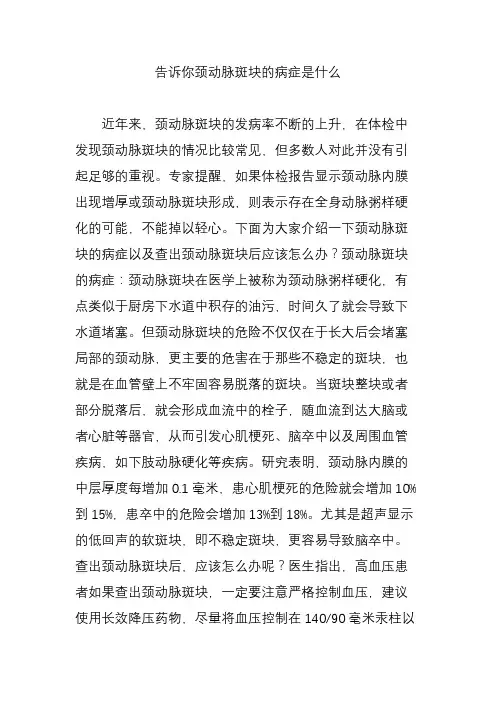 告诉你颈动脉斑块的病症是什么

近年来，颈动脉斑块的发病率不断的上升，在体检中发现颈动脉斑块的情况比较常见，但多数人对此并没有引起足够的重视。专家提醒，如果体检报告显示颈动脉内膜出现增厚或颈动脉斑块形成，则表示存在全身动脉粥样硬化的可能，不能掉以轻心。下面为大家介绍一下颈动脉斑块的病症以及查出颈动脉斑块后应该怎么办？颈动脉斑块的病症：颈动脉斑块在医学上被称为颈动脉粥样硬化，有点类似于厨房下水道中积存的油污，时间久了就会导致下水道堵塞。但颈动脉斑块的危险不仅仅在于长大后会堵塞局部的颈动脉，更主要的危害在于那些不稳定的斑块，也就是在血管壁上不牢固容易脱落的斑块。当斑块整块或者部分脱落后，就会形成血流中的栓子，随血流到达大脑或者心脏等器官，从而引发心肌梗死、脑卒中以及周围血管疾病，如下肢动脉硬化等疾病。研究表明，颈动脉内膜的中层厚度每增加 0.1 毫米，患心肌梗死的危险就会增加 10%到 15%，患卒中的危险会增加 13%到 18%。尤其是超声显示的低回声的软斑块，即不稳定斑块，更容易导致脑卒中。查出颈动脉斑块后，应该怎么办呢？医生指出，高血压患者如果查出颈动脉斑块，一定要注意严格控制血压，建议使用长效降压药物，尽量将血压控制在 140/90 毫米汞柱以